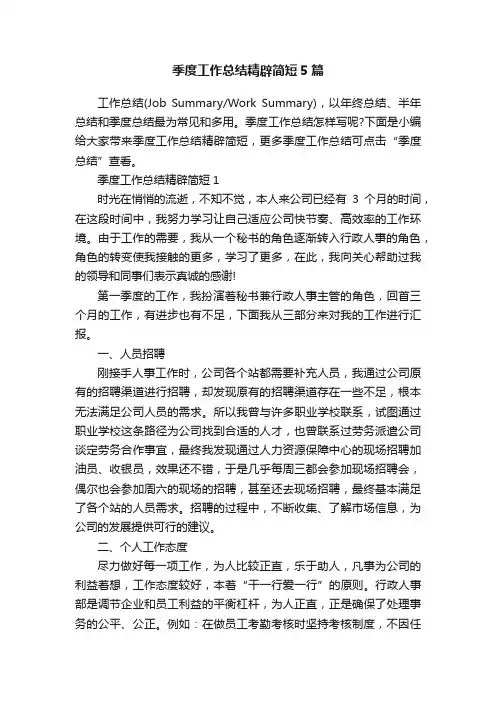 季度工作总结精辟简短5篇

工作总结(Job Summary/Work Summary)，以年终总结、半年总结和季度总结最为常见和多用。季度工作总结怎样写呢?下面是小编给大家带来季度工作总结精辟简短，更多季度工作总结可点击“季度总结”查看。

季度工作总结精辟简短1

时光在悄悄的流逝，不知不觉，本人来公司已经有 3 个月的时间，在这段时间中，我努力学习让自己适应公司快节奏、高效率的工作环境。由于工作的需要，我从一个秘书的角色逐渐转入行政人事的角色，角色的转变使我接触的更多，学习了更多，在此，我向关心帮助过我的领导和同事们表示真诚的感谢!

第一季度的工作，我扮演着秘书兼行政人事主管的角色，回首三个月的工作，有进步也有不足，下面我从三部分来对我的工作进行汇报。

一、人员招聘

刚接手人事工作时，公司各个站都需要补充人员，我通过公司原有的招聘渠道进行招聘，却发现原有的招聘渠道存在一些不足，根本无法满足公司人员的需求。所以我曾与许多职业学校联系，试图通过职业学校这条路径为公司找到合适的人才，也曾联系过劳务派遣公司谈定劳务合作事宜，最终我发现通过人力资源保障中心的现场招聘加油员、收银员，效果还不错，于是几乎每周三都会参加现场招聘会，偶尔也会参加周六的现场的招聘，甚至还去现场招聘，最终基本满足了各个站的人员需求。招聘的过程中，不断收集、了解市场信息，为公司的发展提供可行的建议。

二、个人工作态度

尽力做好每一项工作，为人比较正直，乐于助人，凡事为公司的利益着想，工作态度较好，本着“干一行爱一行”的原则。行政人事部是调节企业和员工利益的平衡杠杆，为人正直，正是确保了处理事务的公平、公正。例如：在做员工考勤考核时坚持考核制度，不因任